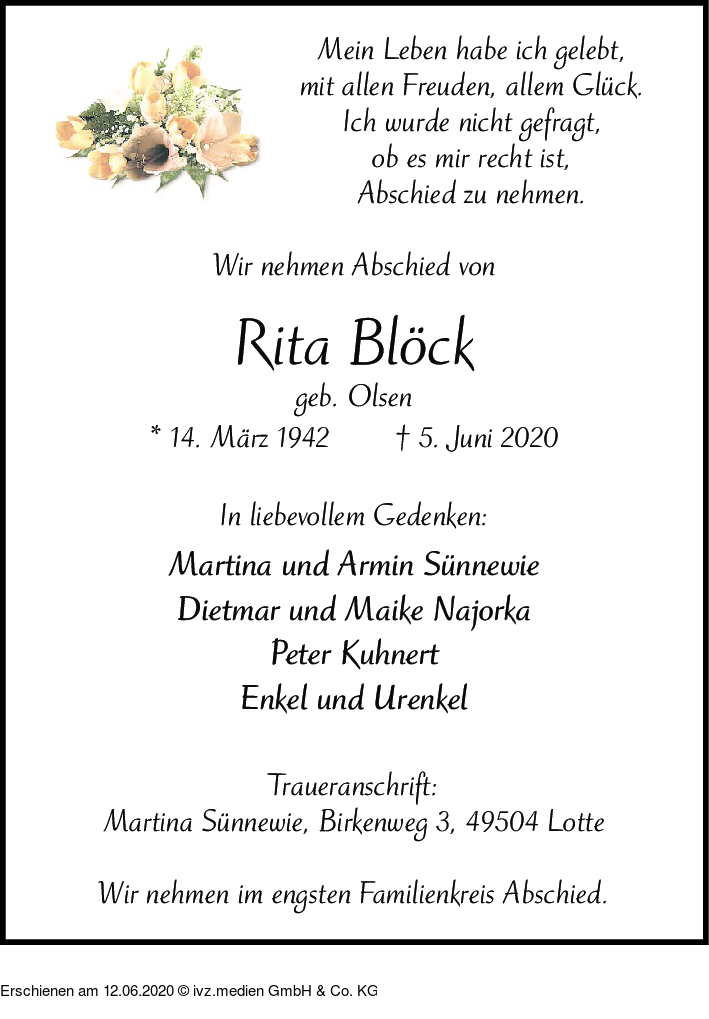 Mein Leben habe ich gelebt,
mit allen Freuden, allem Glück.
Ich wurde nicht gefragt,
ob es mir recht ist,
Abschied zu nehmen.

Wir nehmen Abschied von

Rita Blöck

geb. Olsen

* 14. März 1942 † 5. Juni 2020

In liebevollem Gedenken:

Martina und Armin Sünnewie
Dietmar und Maike Najorka
Peter Kuhnert
Enkel und Urenkel

Traueranschrift:
Martina Sünnewie, Birkenweg 3, 49504 Lotte

Wir nehmen im engsten Familienkreis Abschied.

Erschienen am 12.06.2020 © ivz.medien GmbH & Co. KG